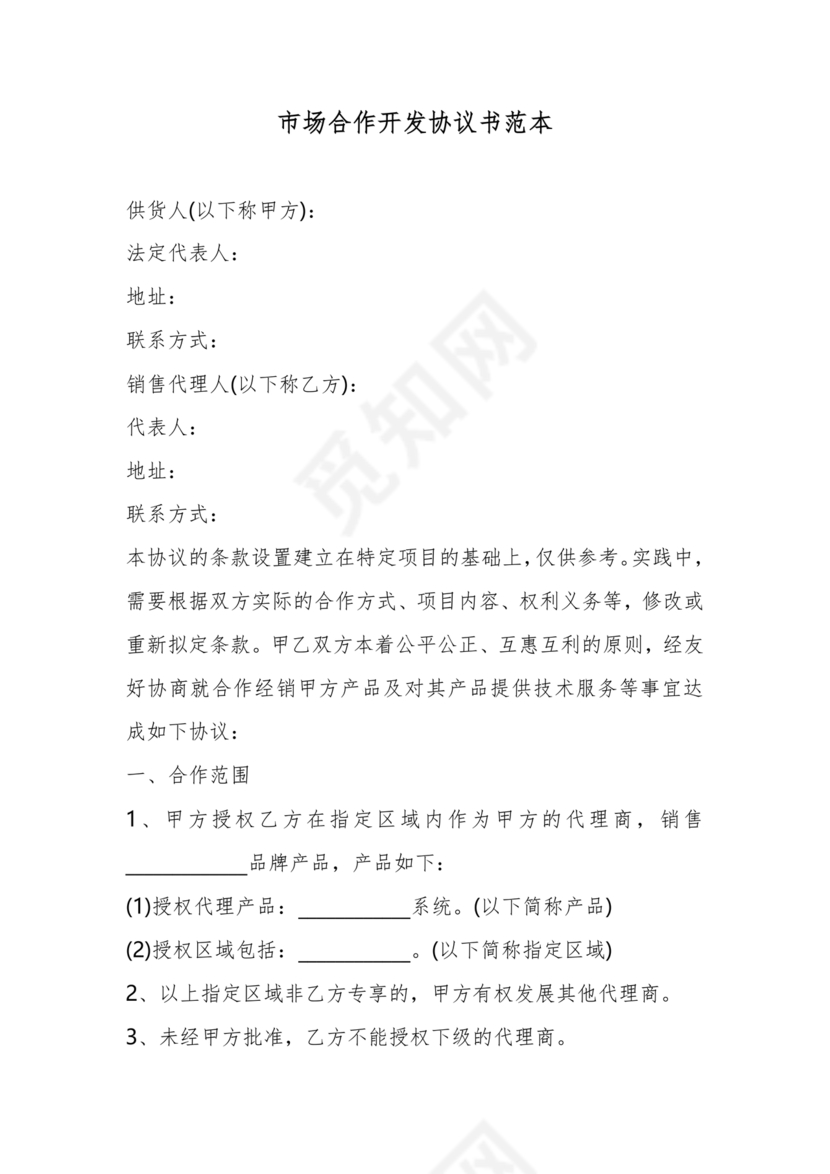 市场合作开发协议书范本

供货人(以下称甲方)：

法定代表人：

地址：

联系方式：

销售代理人(以下称乙方)：

代表人：

地址：

联系方式：

本协议的条款设置建立在特定项目的基础上，仅供参考。实践中，需要根据双方实际的合作方式、项目内容、权利义务等，修改或重新拟定条款。甲乙双方本着公平公正、互惠互利的原则，经友好协商就合作经销甲方产品及对其产品提供技术服务等事宜达成如下协议：

一、合作范围

1、甲方授权乙方在指定区域内作为甲方的代理商，销售____________品牌产品，产品如下：

(1)授权代理产品：___________系统。(以下简称产品)

(2)授权区域包括：___________。(以下简称指定区域)

2、以上指定区域非乙方专享的，甲方有权发展其他代理商。

3、未经甲方批准，乙方不能授权下级的代理商。

觅知网